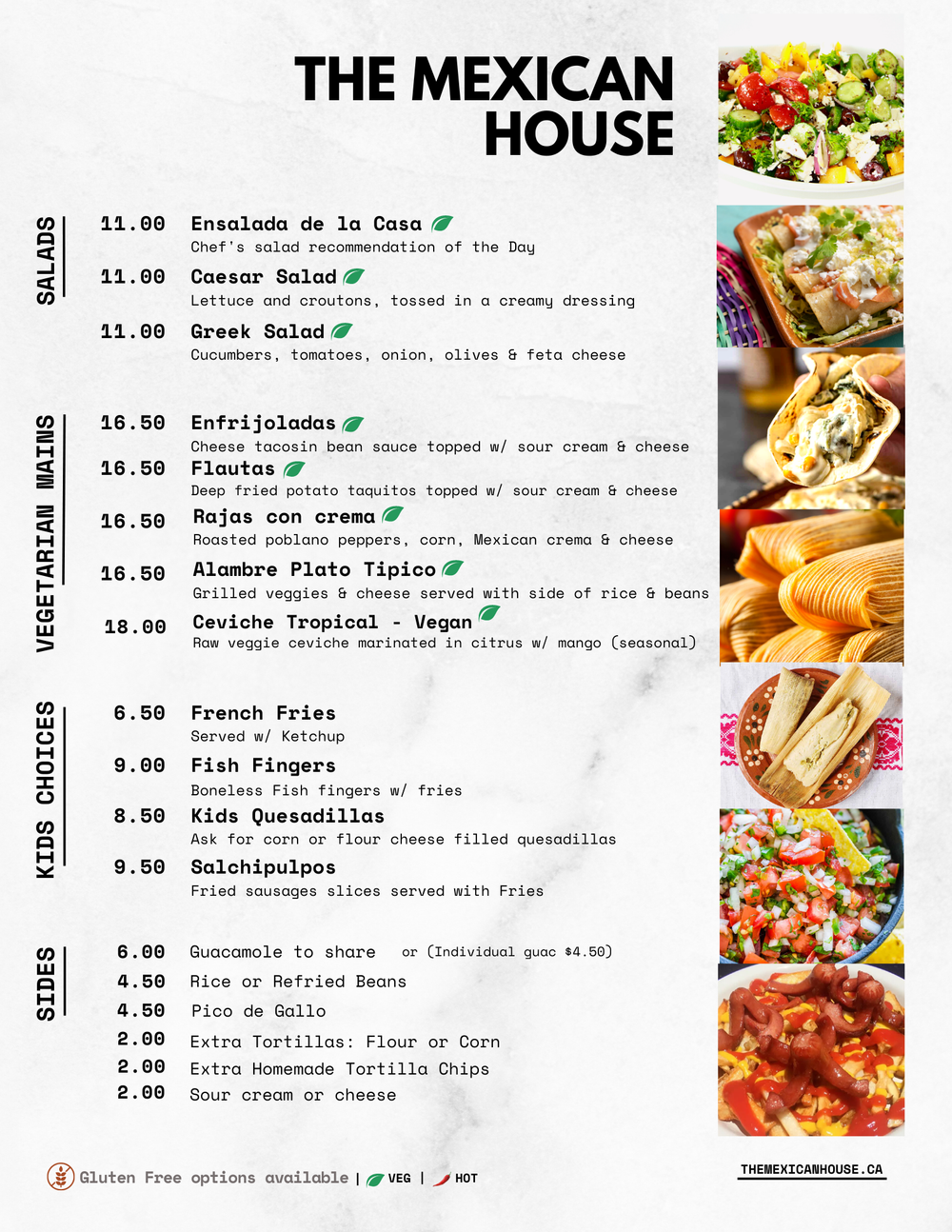 THE MEXICAN HOUSE

SALADS

11.00 Ensalada de la Casa
Chef's salad recommendation of the Day

11.00 Caesar Salad
Lettuce and croutons, tossed in a creamy dressing

11.00 Greek Salad
Cucumbers, tomatoes, onion, olives & feta cheese

VEGETARIAN MAINS

16.50 Enfrijoladas
Cheese tacosin bean sauce topped w/ sour cream & cheese

16.50 Flautas
Deep fried potato taquitos topped w/ sour cream & cheese

16.50 Rajas con crema
Roasted poblano peppers, corn, Mexican crema & cheese

16.50 Alambre Plato Tipico
Grilled veggies & cheese served with side of rice & beans

18.00 Ceviche Tropical - Vegan
Raw veggie ceviche marinated in citrus w/ mango (seasonal)

KIDS CHOICES

6.50 French Fries
Served w/ Ketchup

9.00 Fish Fingers
Boneless Fish fingers w/ fries

8.50 Kids Quesadillas
Ask for corn or flour cheese filled quesadillas

9.50 Salchipulpos
Fried sausages slices served with Fries

SIDES

6.00 Guacamole to share or (Individual guac $4.50)
4.50 Rice or Refried Beans
4.50 Pico de Gallo
2.00 Extra Tortillas: Flour or Corn
2.00 Extra Homemade Tortilla Chips
2.00 Sour cream or cheese

Gluten Free options available | VEG | HOT

THEMEXICANHOUSE.CA